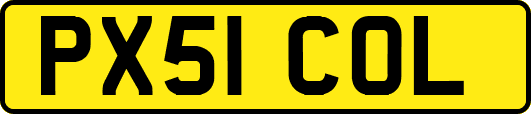 PX51 COL